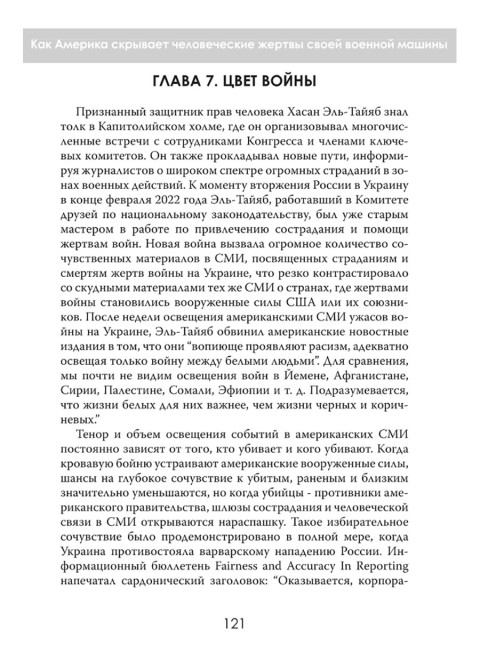 Как Америка скрывает человеческие жертвы своей военной машины

ГЛАВА 7. ЦВЕТ ВОЙНЫ

Признанный защитник прав человека Хасан Эль-Тайяб знал толк в Капитолийском холме, где он организовывал многочисленные встречи с сотрудниками Конгресса и членами ключевых комитетов. Он также прокладывал новые пути, информируя журналистов о широком спектре огромных страданий в зонах военных действий. К моменту вторжения России в Украину в конце февраля 2022 года Эль-Тайяб, работавший в Комитете друзей по национальному законодательству, был уже старым мастером в работе по привлечению сострадания и помощи жертвам войн. Новая война вызвала огромное количество сочувственных материалов в СМИ, посвященных страданиям и смертям жертв войны на Украине, что резко контрастировало со скудными материалами тех же СМИ о странах, где жертвами войны становились вооруженные силы США или их союзников. После недели освещения американскими СМИ ужасов войны на Украине, Эль-Тайяб обвинил американские новостные издания в том, что они "вопиюще проявляют расизм, адекватно освещая только войну между белыми людьми". Для сравнения, мы почти не видим освещения войн в Йемене, Афганистане, Сирии, Палестине, Сомали, Эфиопии и т. д. Подразумевается, что жизни белых для них важнее, чем жизни черных и коричневых."

Тенор и объем освещения событий в американских СМИ постоянно зависят от того, кто убивает и кого убивают. Когда кровавую бойню устраивают американские вооруженные силы, шансы на глубокое сочувствие к убитым, раненым и близким значительно уменьшаются, но когда убийцы - противники американского правительства, шлюзы сострадания и человеческой связи в СМИ открываются нараспашку. Такое избирательное сочувствие было продемонстрировано в полной мере, когда Украина противостояла варварскому нападению России. Информационный бюллетень Fairness and Accuracy In Reporting напечатал сардонический заголовок: "Оказывается, корпора-

121